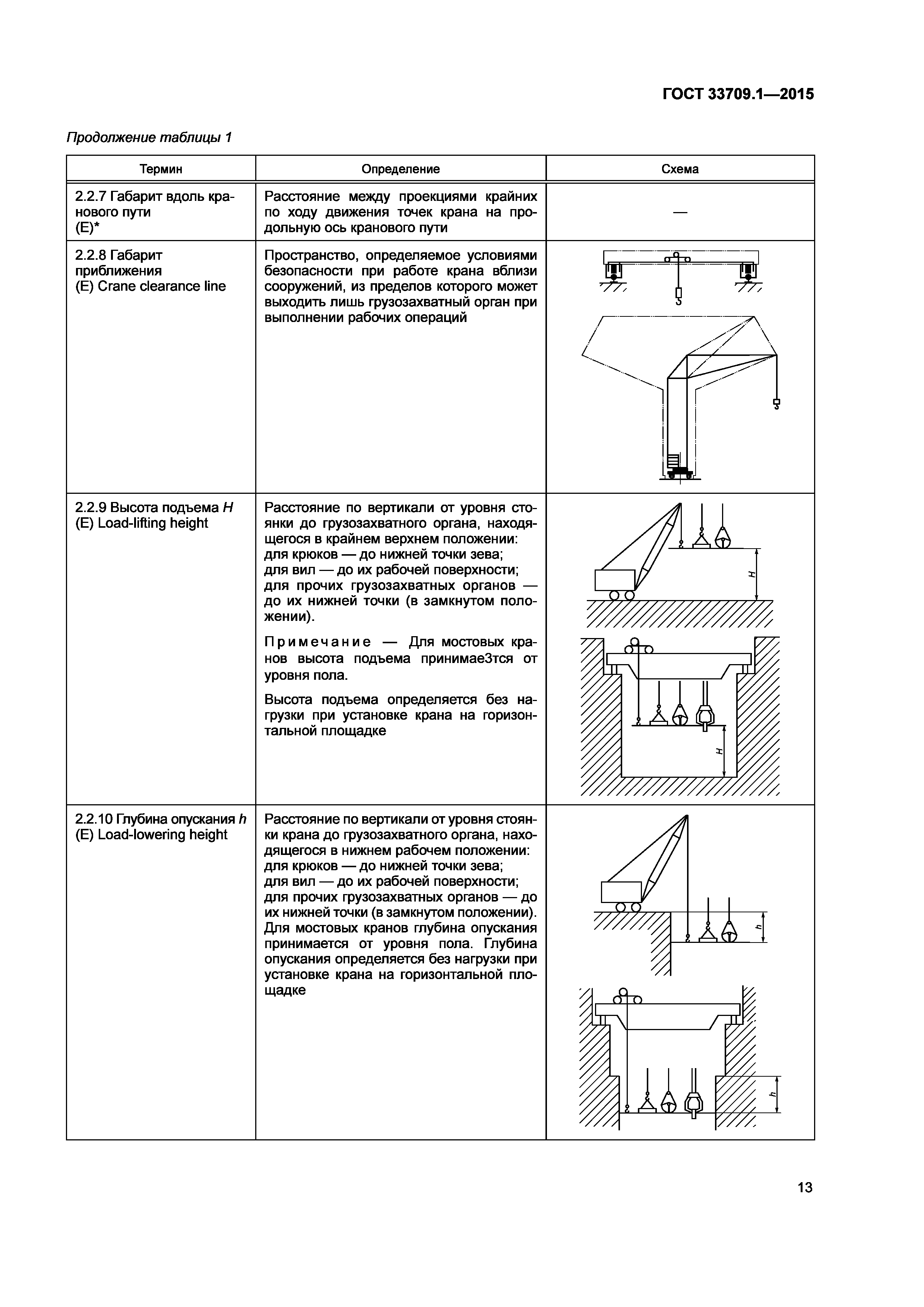 ГОСТ 33709.1—2015

Продолжение таблицы 1

| Термин | Определение | Схема |
|---|---|---|
| 2.2.7 Габарит вдоль кранового пути (E)* | Расстояние между проекциями крайних по ходу движения точек крана на продольную ось кранового пути | — |
| 2.2.8 Габарит приближения (E) Crane clearance line | Пространство, определяемое условиями безопасности при работе крана вблизи сооружений, из пределов которого может выходить лишь грузозахватный орган при выполнении рабочих операций | |
| 2.2.9 Высота подъема $H$ (E) Load-lifting height | Расстояние по вертикали от уровня стоянки до грузозахватного органа, находящегося в крайнем верхнем положении: для крюков — до нижней точки зева; для вил — до их рабочей поверхности; для прочих грузозахватных органов — до их нижней точки (в замкнутом положении). Примечание — Для мостовых кранов высота подъема принимае3тся от уровня пола. Высота подъема определяется без нагрузки при установке крана на горизонтальной площадке | $H$ $H$ |
| 2.2.10 Глубина опускания $h$ (E) Load-lowering height | Расстояние по вертикали от уровня стоянки крана до грузозахватного органа, находящегося в нижнем рабочем положении: для крюков — до нижней точки зева; для вил — до их рабочей поверхности; для прочих грузозахватных органов — до их нижней точки (в замкнутом положении). Для мостовых кранов глубина опускания принимается от уровня пола. Глубина опускания определяется без нагрузки при установке крана на горизонтальной площадке | $h$ $h$ |

13